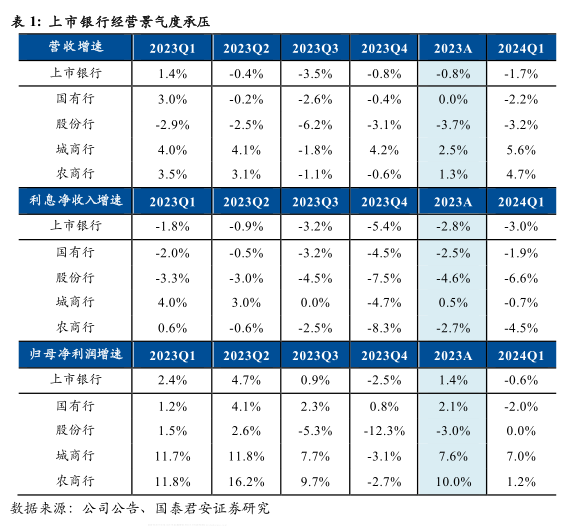 表 1: 上市银行经营景气度承压

| 营收增速 | 2023Q1 | 2023Q2 | 2023Q3 | 2023Q4 | 2023A | 2024Q1 |
|---|---|---|---|---|---|---|
| 上市银行 | 1.4% | -0.4% | -3.5% | -0.8% | -0.8% | -1.7% |
| 国有行 | 3.0% | -0.2% | -2.6% | -0.4% | 0.0% | -2.2% |
| 股份行 | -2.9% | -2.5% | -6.2% | -3.1% | -3.7% | -3.2% |
| 城商行 | 4.0% | 4.1% | -1.8% | 4.2% | 2.5% | 5.6% |
| 农商行 | 3.5% | 3.1% | -1.1% | -0.6% | 1.3% | 4.7% |
| 利息净收入增速 | 2023Q1 | 2023Q2 | 2023Q3 | 2023Q4 | 2023A | 2024Q1 |
| 上市银行 | -1.8% | -0.9% | -3.2% | -5.4% | -2.8% | -3.0% |
| 国有行 | -2.0% | -0.5% | -3.2% | -4.5% | -2.5% | -1.9% |
| 股份行 | -3.3% | -3.0% | -4.5% | -7.5% | -4.6% | -6.6% |
| 城商行 | 4.0% | 3.0% | 0.0% | -4.7% | 0.5% | -0.7% |
| 农商行 | 0.6% | -0.6% | -2.5% | -8.3% | -2.7% | -4.5% |
| 归母净利润增速 | 2023Q1 | 2023Q2 | 2023Q3 | 2023Q4 | 2023A | 2024Q1 |
| 上市银行 | 2.4% | 4.7% | 0.9% | -2.5% | 1.4% | -0.6% |
| 国有行 | 1.2% | 4.1% | 2.3% | 0.8% | 2.1% | -2.0% |
| 股份行 | 1.5% | 2.6% | -5.3% | -12.3% | -3.0% | 0.0% |
| 城商行 | 11.7% | 11.8% | 7.7% | -3.1% | 7.6% | 7.0% |
| 农商行 | 11.8% | 16.2% | 9.7% | -2.7% | 10.0% | 1.2% |

数据来源：公司公告、国泰君安证券研究